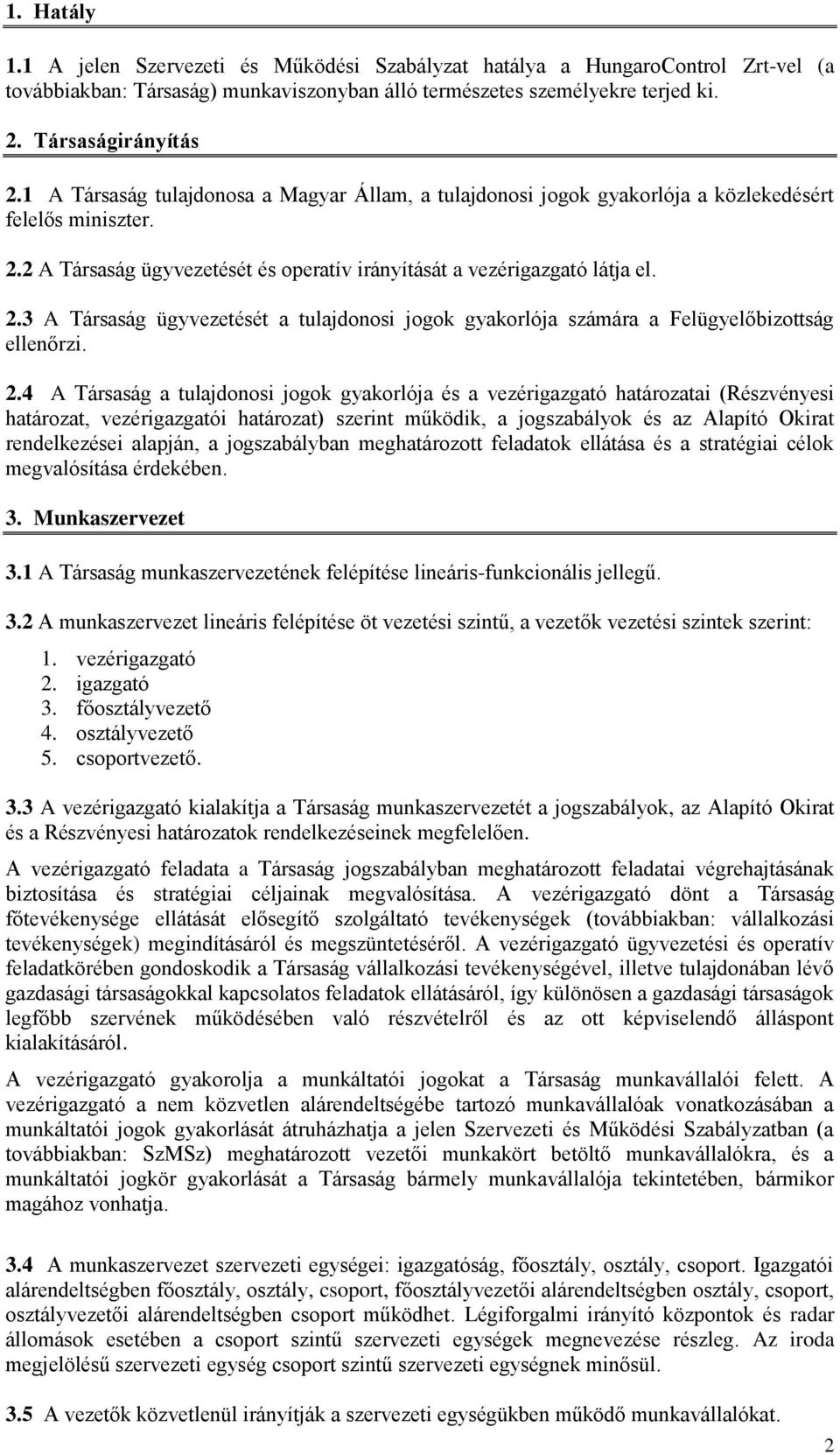 1. Hatály

1.1 A jelen Szervezeti és Működési Szabályzat hatálya a HungaroControl Zrt-vel (a továbbiakban: Társaság) munkaviszonyban álló természetes személyekre terjed ki.

2. Társaságirányítás

2.1 A Társaság tulajdonosa a Magyar Állam, a tulajdonosi jogok gyakorlója a közlekedésért felelős miniszter.

2.2 A Társaság ügyvezetését és operatív irányítását a vezérigazgató látja el.

2.3 A Társaság ügyvezetését a tulajdonosi jogok gyakorlója számára a Felügyelőbizottság ellenőrzi.

2.4 A Társaság a tulajdonosi jogok gyakorlója és a vezérigazgató határozatai (Részvényesi határozat, vezérigazgatói határozat) szerint működik, a jogszabályok és az Alapító Okirat rendelkezései alapján, a jogszabályban meghatározott feladatok ellátása és a stratégiai célok megvalósítása érdekében.

3. Munkaszervezet

3.1 A Társaság munkaszervezetének felépítése lineáris-funkcionális jellegű.

3.2 A munkaszervezet lineáris felépítése öt vezetési szintű, a vezetők vezetési szintek szerint:

1. vezérigazgató
2. igazgató
3. főosztályvezető
4. osztályvezető
5. csoportvezető.

3.3 A vezérigazgató kialakítja a Társaság munkaszervezetét a jogszabályok, az Alapító Okirat és a Részvényesi határozatok rendelkezéseinek megfelelően.

A vezérigazgató feladata a Társaság jogszabályban meghatározott feladatai végrehajtásának biztosítása és stratégiai céljainak megvalósítása. A vezérigazgató dönt a Társaság főtevékenysége ellátását elősegítő szolgáltató tevékenységek (továbbiakban: vállalkozási tevékenységek) megindításáról és megszüntetéséről. A vezérigazgató ügyvezetési és operatív feladatkörében gondoskodik a Társaság vállalkozási tevékenységével, illetve tulajdonában lévő gazdasági társaságokkal kapcsolatos feladatok ellátásáról, így különösen a gazdasági társaságok legfőbb szervének működésében való részvételről és az ott képviselendő álláspont kialakításáról.

A vezérigazgató gyakorolja a munkáltatói jogokat a Társaság munkavállalói felett. A vezérigazgató a nem közvetlen alárendeltségébe tartozó munkavállalóak vonatkozásában a munkáltatói jogok gyakorlását átruházhatja a jelen Szervezeti és Működési Szabályzatban (a továbbiakban: SzMSz) meghatározott vezetői munkakört betöltő munkavállalókra, és a munkáltatói jogkör gyakorlását a Társaság bármely munkavállalója tekintetében, bármikor magához vonhatja.

3.4 A munkaszervezet szervezeti egységei: igazgatóság, főosztály, osztály, csoport. Igazgatói alárendeltségben főosztály, osztály, csoport, főosztályvezetői alárendeltségben osztály, csoport, osztályvezetői alárendeltségben csoport működhet. Légiforgalmi irányító központok és radar állomások esetében a csoport szintű szervezeti egységek megnevezése részleg. Az iroda megjelölésű szervezeti egység csoport szintű szervezeti egységnek minősül.

3.5 A vezetők közvetlenül irányítják a szervezeti egységükben működő munkavállalókat.

2